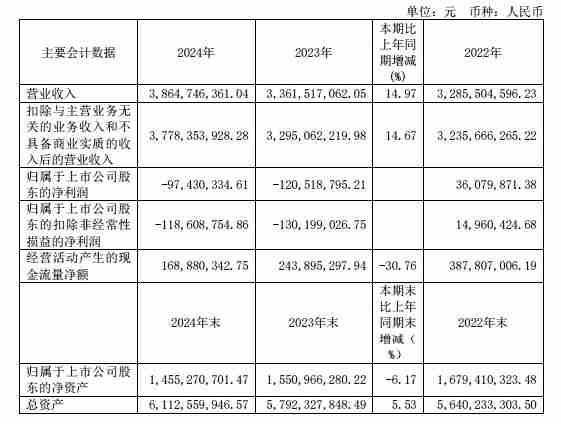 单位：元　币种：人民币

| 主要会计数据 | 2024年 | 2023年 | 本期比上年同期增减(%) | 2022年 |
|---|---|---|---|---|
| 营业收入 | 3,864,746,361.04 | 3,361,517,062.05 | 14.97 | 3,285,504,596.23 |
| 扣除与主营业务无关的业务收入和不具备商业实质的收入后的营业收入 | 3,778,353,928.28 | 3,295,062,219.98 | 14.67 | 3,235,666,265.22 |
| 归属于上市公司股东的净利润 | -97,430,334.61 | -120,518,795.21 | | 36,079,871.38 |
| 归属于上市公司股东的扣除非经常性损益的净利润 | -118,608,754.86 | -130,199,026.75 | | 14,960,424.68 |
| 经营活动产生的现金流量净额 | 168,880,342.75 | 243,895,297.94 | -30.76 | 387,807,006.19 |
| | 2024年末 | 2023年末 | 本期末比上年同期末增减（%） | 2022年末 |
| 归属于上市公司股东的净资产 | 1,455,270,701.47 | 1,550,966,280.22 | -6.17 | 1,679,410,323.48 |
| 总资产 | 6,112,559,946.57 | 5,792,327,848.49 | 5.53 | 5,640,233,303.50 |